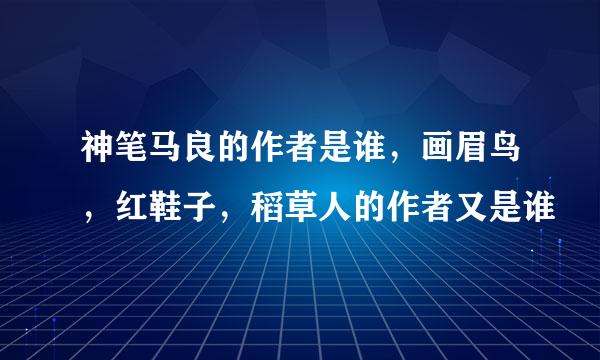 神笔马良的作者是谁，画眉鸟，红鞋子，稻草人的作者又是谁